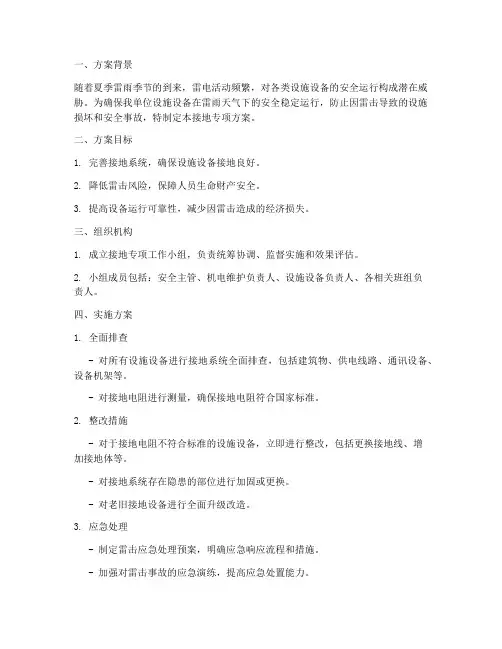 一、方案背景

随着夏季雷雨季节的到来，雷电活动频繁，对各类设施设备的安全运行构成潜在威胁。为确保我单位设施设备在雷雨天气下的安全稳定运行，防止因雷击导致的设施损坏和安全事故，特制定本接地专项方案。

二、方案目标

1. 完善接地系统，确保设施设备接地良好。

2. 降低雷击风险，保障人员生命财产安全。

3. 提高设备运行可靠性，减少因雷击造成的经济损失。

三、组织机构

1. 成立接地专项工作小组，负责统筹协调、监督实施和效果评估。

2. 小组成员包括：安全主管、机电维护负责人、设施设备负责人、各相关班组负责人。

四、实施方案

1. 全面排查

- 对所有设施设备进行接地系统全面排查，包括建筑物、供电线路、通讯设备、设备机架等。

- 对接地电阻进行测量，确保接地电阻符合国家标准。

2. 整改措施

- 对于接地电阻不符合标准的设施设备，立即进行整改，包括更换接地线、增加接地体等。

- 对接地系统存在隐患的部位进行加固或更换。

- 对老旧接地设备进行全面升级改造。

3. 应急处理

- 制定雷击应急处理预案，明确应急响应流程和措施。

- 加强对雷击事故的应急演练，提高应急处置能力。